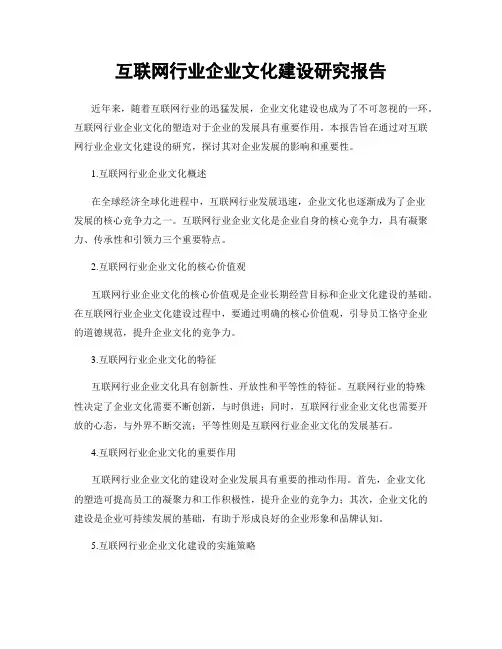 互联网行业企业文化建设研究报告

近年来，随着互联网行业的迅猛发展，企业文化建设也成为了不可忽视的一环。互联网行业企业文化的塑造对于企业的发展具有重要作用。本报告旨在通过对互联网行业企业文化建设的研究，探讨其对企业发展的影响和重要性。

1.互联网行业企业文化概述

在全球经济全球化进程中，互联网行业发展迅速，企业文化也逐渐成为了企业发展的核心竞争力之一。互联网行业企业文化是企业自身的核心竞争力，具有凝聚力、传承性和引领力三个重要特点。

2.互联网行业企业文化的核心价值观

互联网行业企业文化的核心价值观是企业长期经营目标和企业文化建设的基础。在互联网行业企业文化建设过程中，要通过明确的核心价值观，引导员工恪守企业的道德规范，提升企业文化的竞争力。

3.互联网行业企业文化的特征

互联网行业企业文化具有创新性、开放性和平等性的特征。互联网行业的特殊性决定了企业文化需要不断创新，与时俱进；同时，互联网行业企业文化也需要开放的心态，与外界不断交流；平等性则是互联网行业企业文化的发展基石。

4.互联网行业企业文化的重要作用

互联网行业企业文化的建设对企业发展具有重要的推动作用。首先，企业文化的塑造可提高员工的凝聚力和工作积极性，提升企业的竞争力；其次，企业文化的建设是企业可持续发展的基础，有助于形成良好的企业形象和品牌认知。

5.互联网行业企业文化建设的实施策略